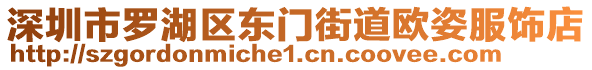 深圳市罗湖区东门街道欧姿服饰店
http://szgordonmiche1.cn.coovee.com